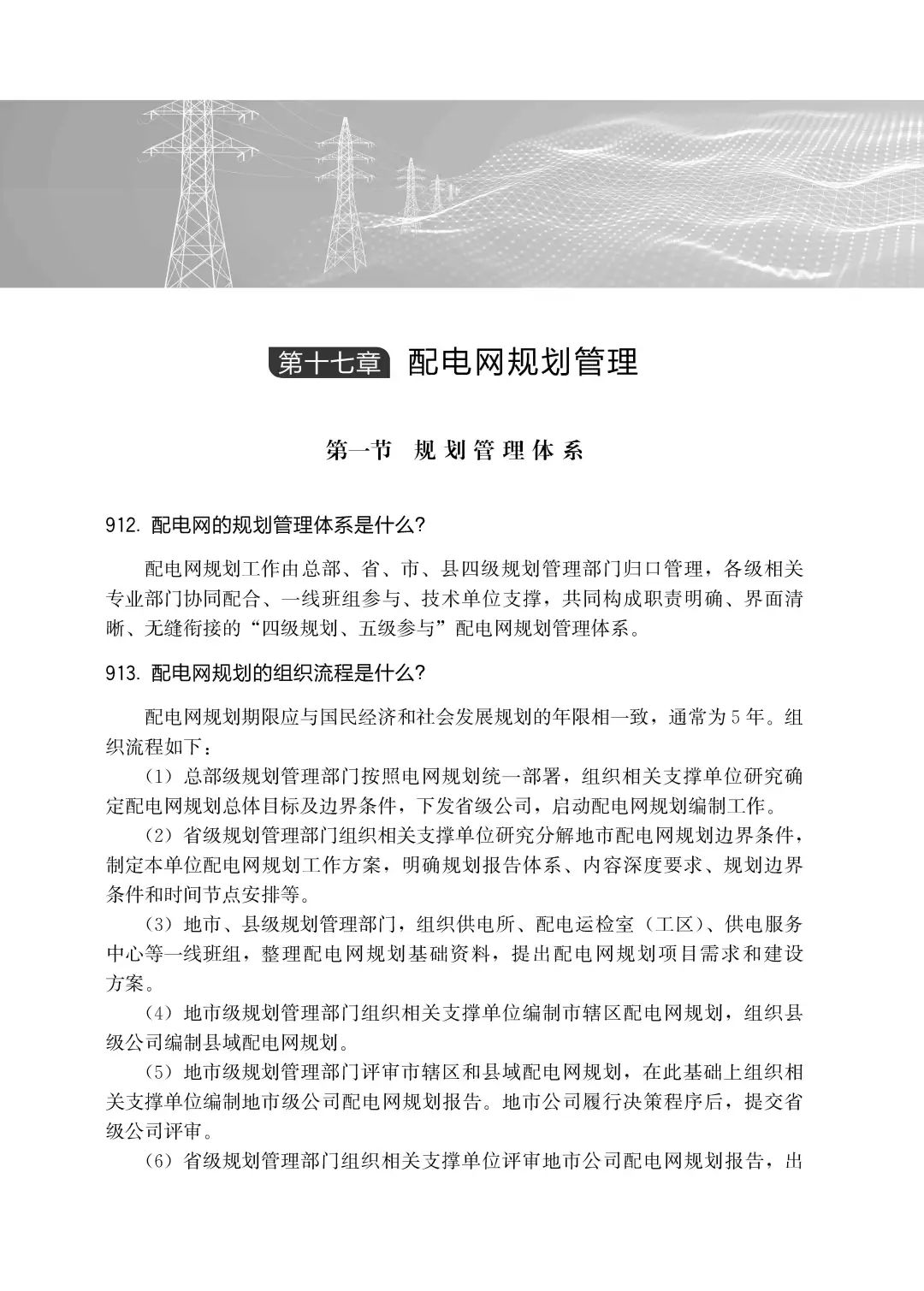 第十七章 配电网规划管理

第一节 规划管理体系

912. 配电网的规划管理体系是什么?

配电网规划工作由总部、省、市、县四级规划管理部门归口管理，各级相关专业部门协同配合、一线班组参与、技术单位支撑，共同构成职责明确、界面清晰、无缝衔接的“四级规划、五级参与”配电网规划管理体系。

913. 配电网规划的组织流程是什么?

配电网规划期限应与国民经济和社会发展规划的年限相一致，通常为5年。组织流程如下：

（1）总部级规划管理部门按照电网规划统一部署，组织相关支撑单位研究确定配电网规划总体目标及边界条件，下发省级公司，启动配电网规划编制工作。

（2）省级规划管理部门组织相关支撑单位研究分解地市配电网规划边界条件，制定本单位配电网规划工作方案，明确规划报告体系、内容深度要求、规划边界条件和时间节点安排等。

（3）地市、县级规划管理部门，组织供电所、配电运检室（工区）、供电服务中心等一线班组，整理配电网规划基础资料，提出配电网规划项目需求和建设方案。

（4）地市级规划管理部门组织相关支撑单位编制市辖区配电网规划，组织县级公司编制县域配电网规划。

（5）地市级规划管理部门评审市辖区和县域配电网规划，在此基础上组织相关支撑单位编制地市级公司配电网规划报告。地市公司履行决策程序后，提交省级公司评审。

（6）省级规划管理部门组织相关支撑单位评审地市公司配电网规划报告，出